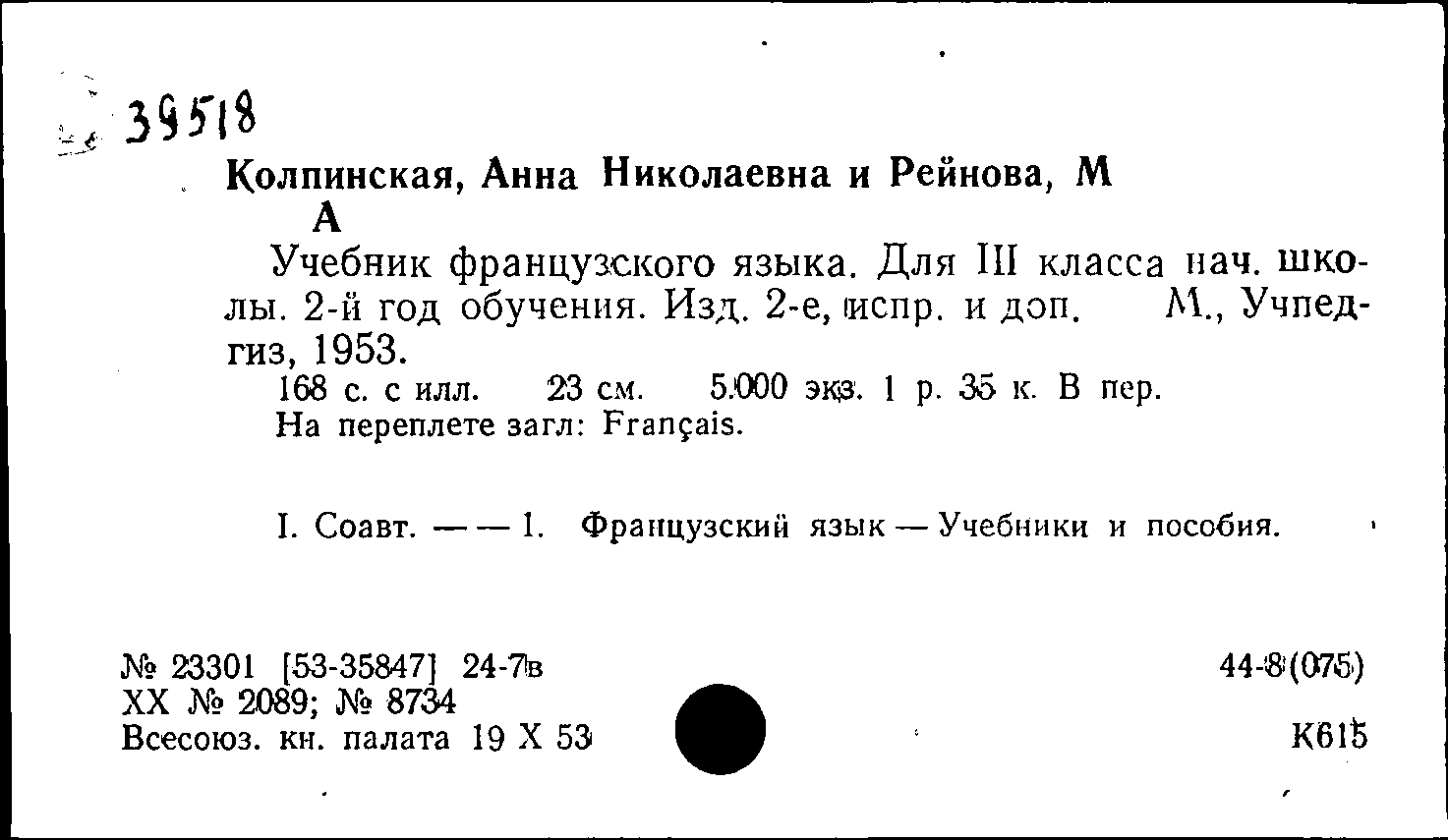 39518

Колпинская, Анна Николаевна и Рейнова, М А

Учебник французского языка. Для III класса нач. школы. 2-й год обучения. Изд. 2-е, испр. и доп. М., Учпедгиз, 1953.

168 с. с илл. 23 см. 5.000 экз. 1 р. 35 к. В пер.
На переплете загл: Français.

I. Соавт. — — 1. Французский язык — Учебники и пособия.

№ 23301 [53-35847] 24-7в
XX № 2089; № 8734
Всесоюз. кн. палата 19 X 53

44-8(075)

К615